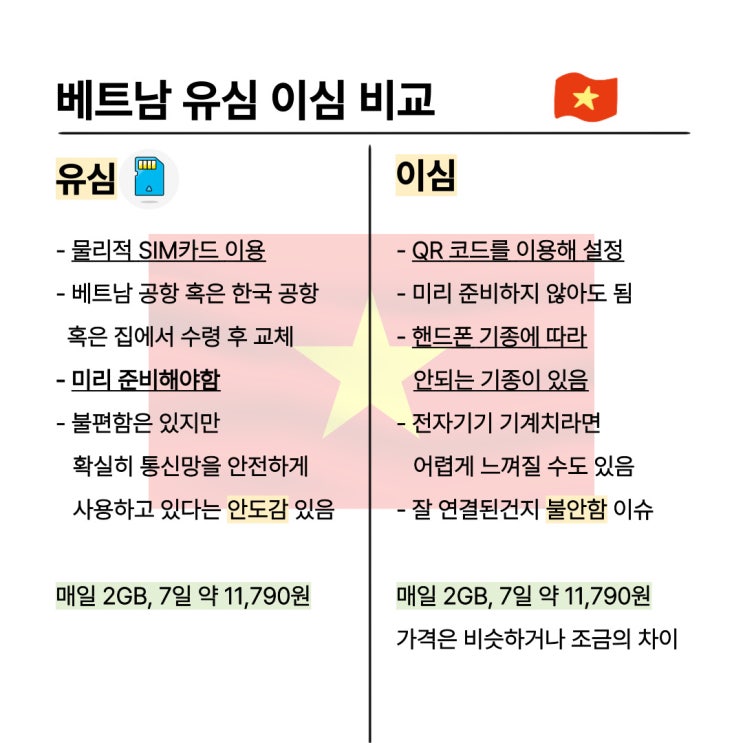 베트남 유심 이심 비교

유심

- 물리적 SIM카드 이용
- 베트남 공항 혹은 한국 공항 혹은 집에서 수령 후 교체
- 미리 준비해야함
- 불편함은 있지만 확실히 통신망을 안전하게 사용하고 있다는 안도감 있음

매일 2GB, 7일 약 11,790원

이심

- QR 코드를 이용해 설정
- 미리 준비하지 않아도 됨
- 핸드폰 기종에 따라 안되는 기종이 있음
- 전자기기 기계치라면 어렵게 느껴질 수도 있음
- 잘 연결된건지 불안함 이슈

매일 2GB, 7일 약 11,790원
가격은 비슷하거나 조금의 차이